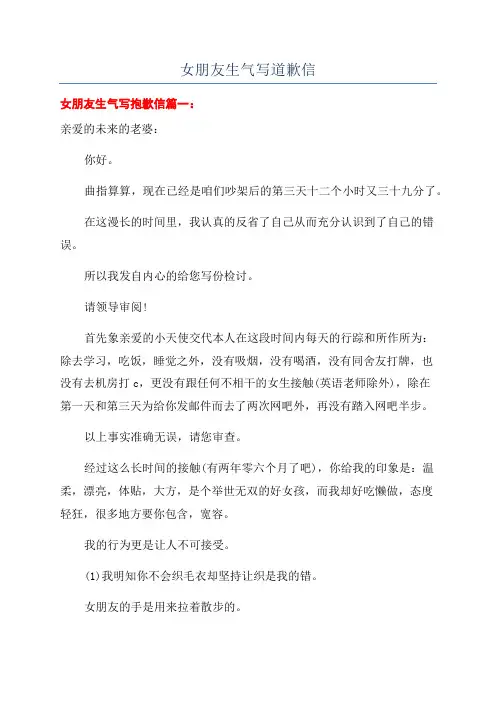 女朋友生气写道歉信

女朋友生气写抱歉信篇一：

亲爱的未来的老婆：

你好。

曲指算算，现在已经是咱们吵架后的第三天十二个小时又三十九分了。

在这漫长的时间里，我认真的反省了自己从而充分认识到了自己的错误。

所以我发自内心的给您写份检讨。

请领导审阅！

首先象亲爱的小天使交代本人在这段时间内每天的行踪和所作所为：除去学习，吃饭，睡觉之外，没有吸烟，没有喝酒，没有同舍友打牌，也没有去机房打 c，更没有跟任何不相干的女生接触(英语老师除外)，除在第一天和第三天为给你发邮件而去了两次网吧外，再没有踏入网吧半步。

以上事实准确无误，请您审查。

经过这么长时间的接触(有两年零六个月了吧)，你给我的印象是：温柔，漂亮，体贴，大方，是个举世无双的好女孩，而我却好吃懒做，态度轻狂，很多地方要你包含，宽容。

我的行为更是让人不可接受。

(1)我明知你不会织毛衣却坚持让织是我的错。

女朋友的手是用来拉着散步的。